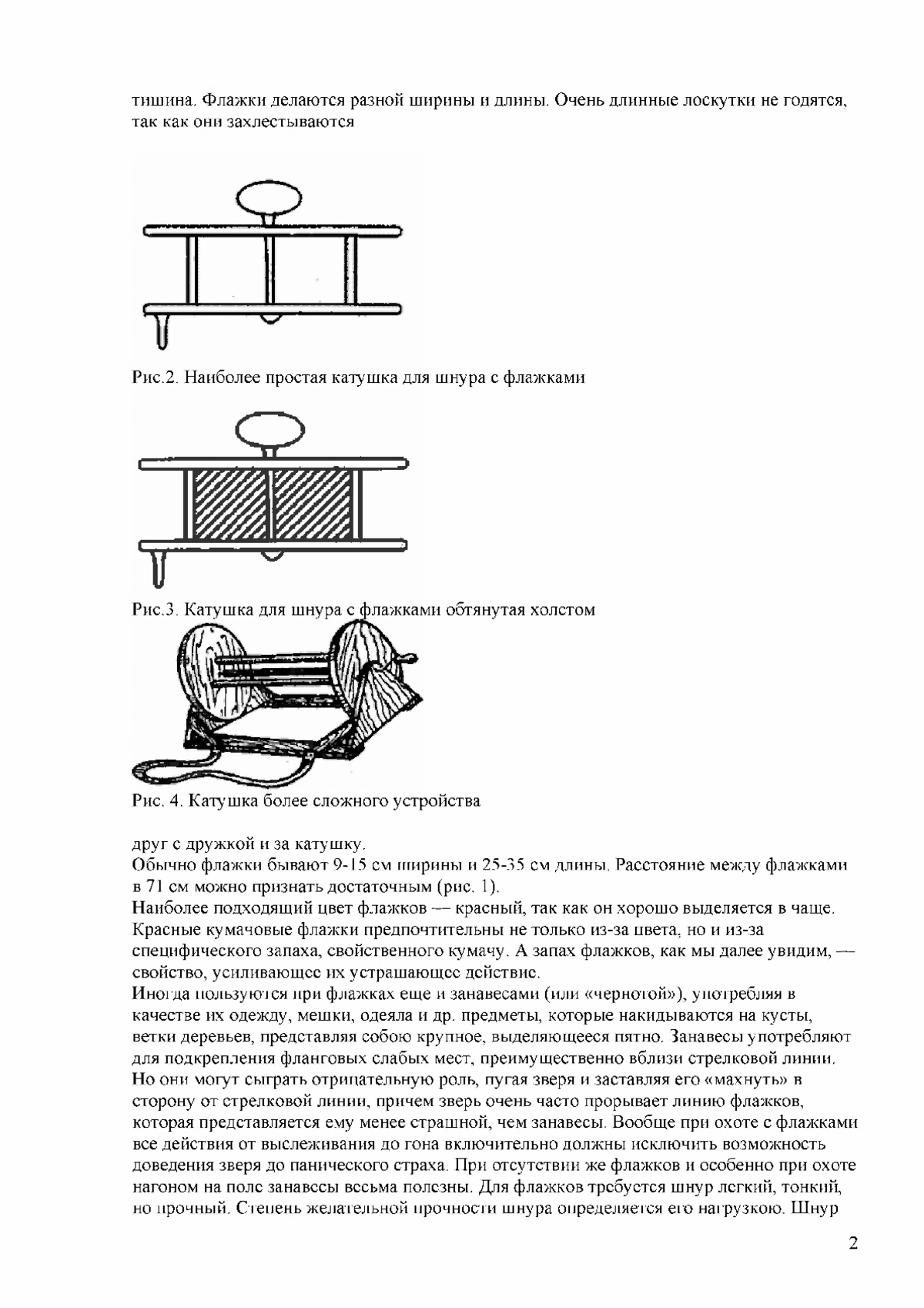 тишина. Флажки делаются разной ширины и длины. Очень длинные лоскутки не годятся, так как они захлестываются

Рис.2. Наиболее простая катушка для шнура с флажками

Рис.3. Катушка для шнура с флажками обтянутая холстом

Рис. 4. Катушка более сложного устройства

друг с дружкой и за катушку.
Обычно флажки бывают 9-15 см ширины и 25-35 см длины. Расстояние между флажками в 71 см можно признать достаточным (рис. 1).
Наиболее подходящий цвет флажков — красный, так как он хорошо выделяется в чаще. Красные кумачовые флажки предпочтительны не только из-за цвета, но и из-за специфического запаха, свойственного кумачу. А запах флажков, как мы далее увидим, — свойство, усиливающее их устрашающее действие.
Иногда пользуются при флажках еще и занавесами (или «чернотой»), употребляя в качестве их одежду, мешки, одеяла и др. предметы, которые накидываются на кусты, ветки деревьев, представляя собою крупное, выделяющееся пятно. Занавесы употребляют для подкрепления фланговых слабых мест, преимущественно вблизи стрелковой линии. Но они могут сыграть отрицательную роль, пугая зверя и заставляя его «махнуть» в сторону от стрелковой линии, причем зверь очень часто прорывает линию флажков, которая представляется ему менее страшной, чем занавесы. Вообще при охоте с флажками все действия от выслеживания до гона включительно должны исключить возможность доведения зверя до панического страха. При отсутствии же флажков и особенно при охоте нагоном на поле занавесы весьма полезны. Для флажков требуется шнур легкий, тонкий, но прочный. Степень желательной прочности шнура определяется его нагрузкою. Шнур

2